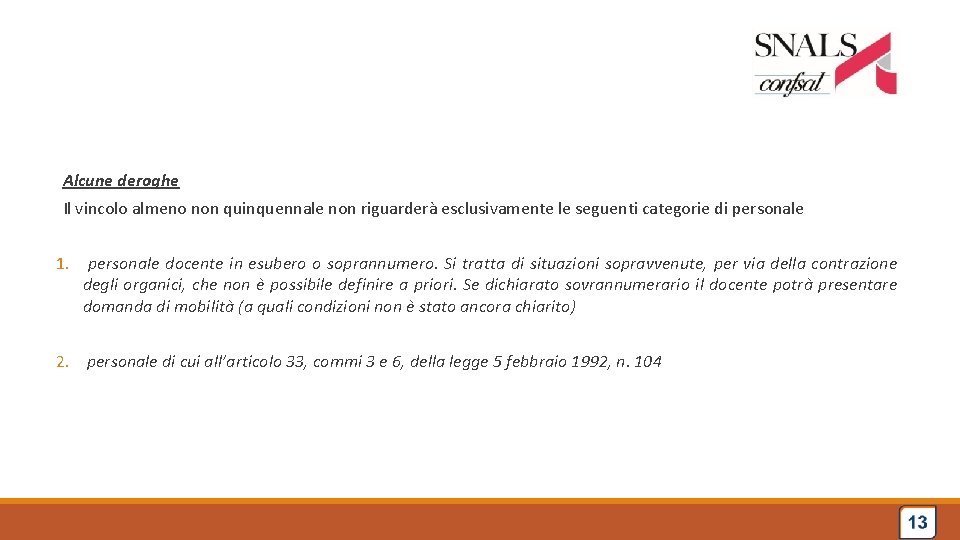 SNALS
confsal

Alcune deroghe

Il vincolo almeno non quinquennale non riguarderà esclusivamente le seguenti categorie di personale

1. personale docente in esubero o soprannumero. Si tratta di situazioni sopravvenute, per via della contrazione degli organici, che non è possibile definire a priori. Se dichiarato sovrannumerario il docente potrà presentare domanda di mobilità (a quali condizioni non è stato ancora chiarito)

2. personale di cui all'articolo 33, commi 3 e 6, della legge 5 febbraio 1992, n. 104

13